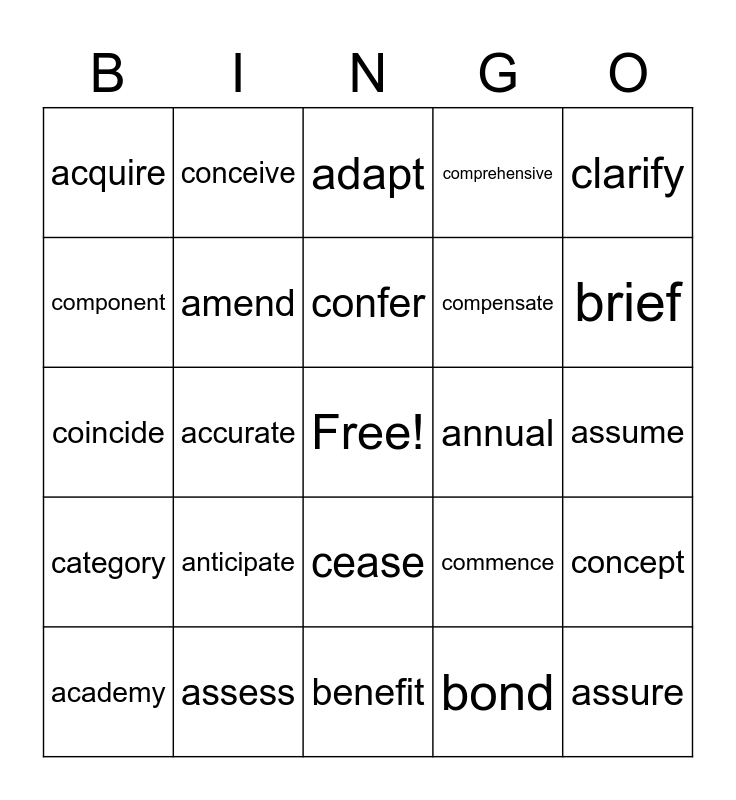 | B | I | N | G | O |
|---|---|---|---|---|
| acquire | conceive | adapt | comprehensive | clarify |
| component | amend | confer | compensate | brief |
| coincide | accurate | Free! | annual | assume |
| category | anticipate | cease | commence | concept |
| academy | assess | benefit | bond | assure |